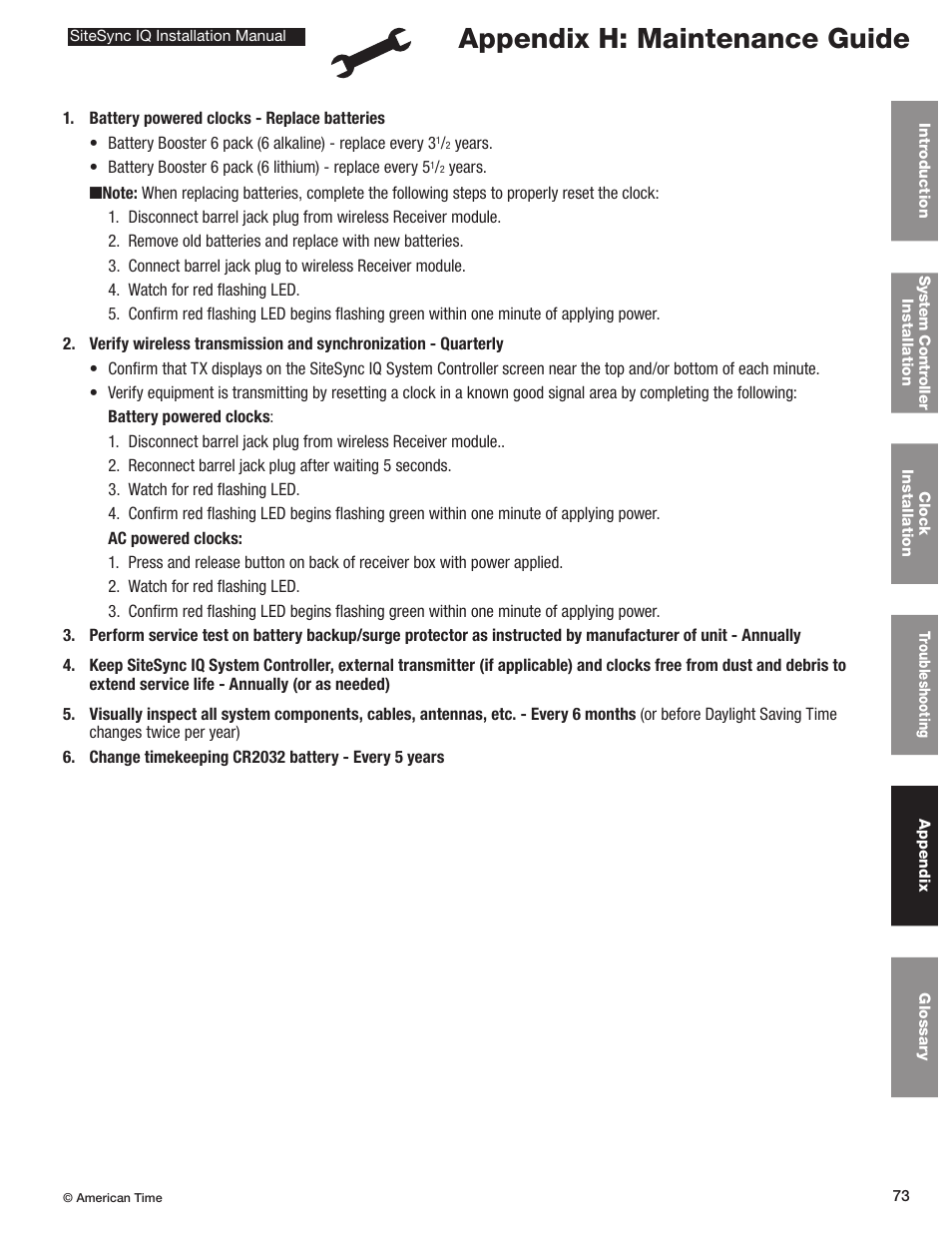 SiteSync IQ Installation Manual

Appendix H: Maintenance Guide

1. Battery powered clocks - Replace batteries

• Battery Booster 6 pack (6 alkaline) - replace every $3^1/_2$ years.

• Battery Booster 6 pack (6 lithium) - replace every $5^1/_2$ years.

■Note: When replacing batteries, complete the following steps to properly reset the clock:

1. Disconnect barrel jack plug from wireless Receiver module.
2. Remove old batteries and replace with new batteries.
3. Connect barrel jack plug to wireless Receiver module.
4. Watch for red flashing LED.
5. Confirm red flashing LED begins flashing green within one minute of applying power.

2. Verify wireless transmission and synchronization - Quarterly

• Confirm that TX displays on the SiteSync IQ System Controller screen near the top and/or bottom of each minute.

• Verify equipment is transmitting by resetting a clock in a known good signal area by completing the following:

Battery powered clocks:

1. Disconnect barrel jack plug from wireless Receiver module..
2. Reconnect barrel jack plug after waiting 5 seconds.
3. Watch for red flashing LED.
4. Confirm red flashing LED begins flashing green within one minute of applying power.

AC powered clocks:

1. Press and release button on back of receiver box with power applied.
2. Watch for red flashing LED.
3. Confirm red flashing LED begins flashing green within one minute of applying power.

3. Perform service test on battery backup/surge protector as instructed by manufacturer of unit - Annually

4. Keep SiteSync IQ System Controller, external transmitter (if applicable) and clocks free from dust and debris to extend service life - Annually (or as needed)

5. Visually inspect all system components, cables, antennas, etc. - Every 6 months (or before Daylight Saving Time changes twice per year)

6. Change timekeeping CR2032 battery - Every 5 years

Introduction

System Controller Installation

Clock Installation

Troubleshooting

Appendix

Glossary

© American Time

73